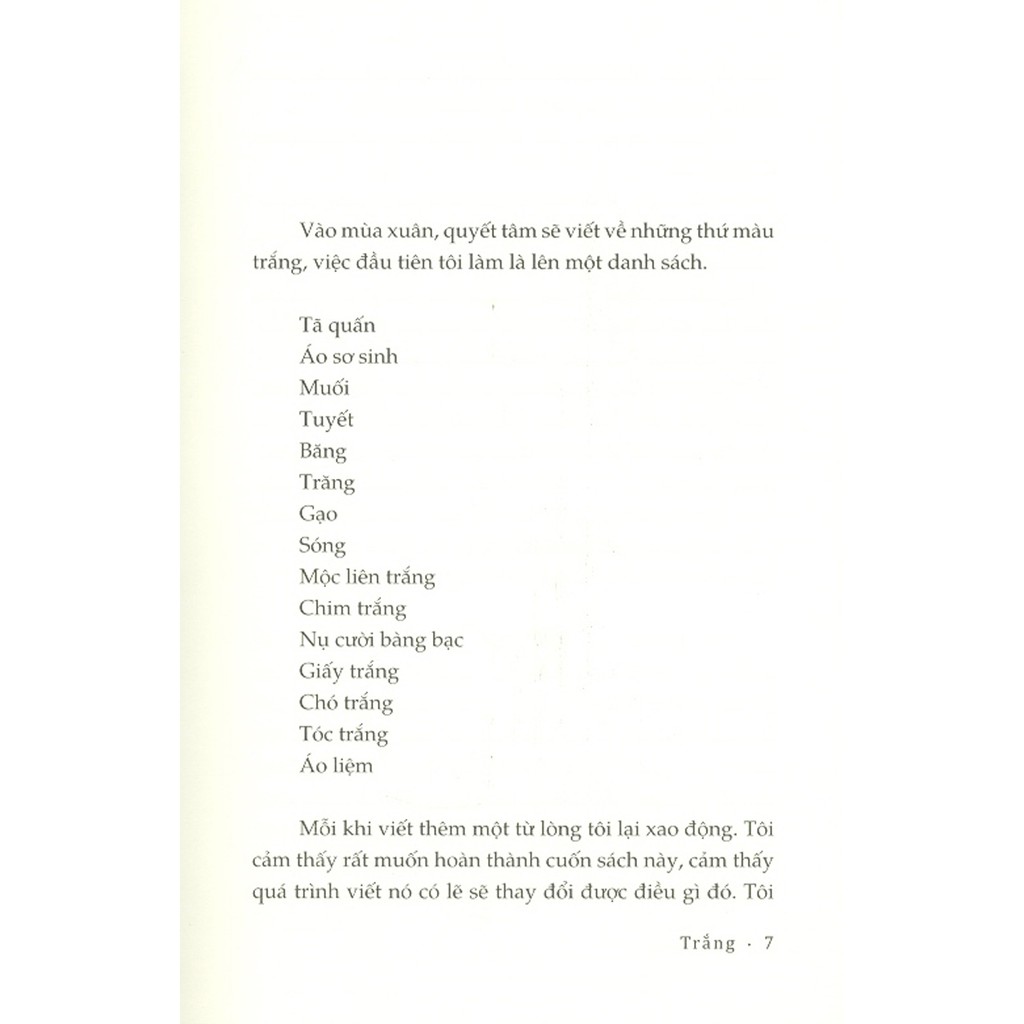 Vào mùa xuân, quyết tâm sẽ viết về những thứ màu trắng, việc đầu tiên tôi làm là lên một danh sách.

Tã quấn
Áo sơ sinh
Muối
Tuyết
Băng
Trăng
Gạo
Sóng
Mộc liên trắng
Chim trắng
Nụ cười bàng bạc
Giấy trắng
Chó trắng
Tóc trắng
Áo liệm

Mỗi khi viết thêm một từ lòng tôi lại xao động. Tôi cảm thấy rất muốn hoàn thành cuốn sách này, cảm thấy quá trình viết nó có lẽ sẽ thay đổi được điều gì đó. Tôi

Trắng · 7